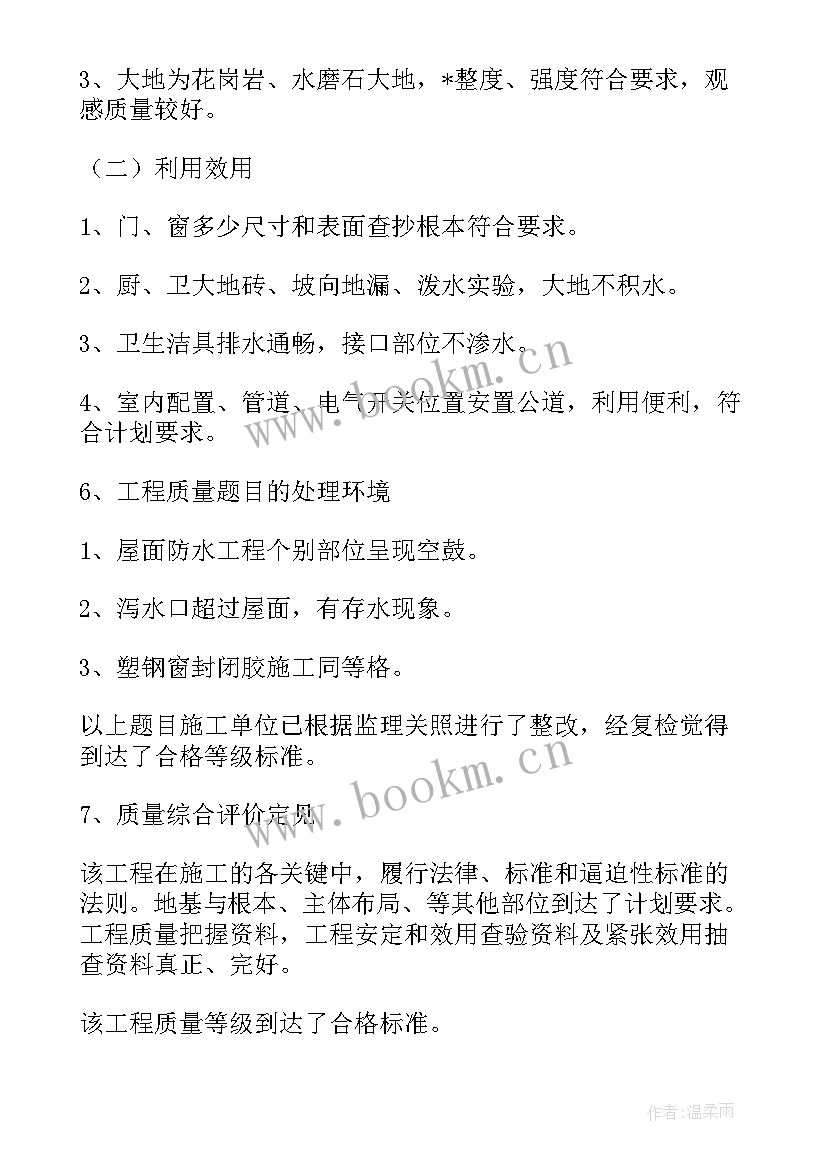 3、大地为花岗岩、水磨石大地，*整度、强度符合要求，观感质量较好。

（二）利用效用

1、门、窗多少尺寸和表面查抄根本符合要求。

2、厨、卫大地砖、坡向地漏、泼水实验，大地不积水。

3、卫生洁具排水通畅，接口部位不渗水。

4、室内配置、管道、电气开关位置安置公道，利用便利，符合计划要求。

6、工程质量题目的处理环境

1、屋面防水工程个别部位呈现空鼓。

2、泻水口超过屋面，有存水现象。

3、塑钢窗封闭胶施工同等格。

以上题目施工单位已根据监理关照进行了整改，经复检觉得到达了合格等级标准。

7、质量综合评价定见

该工程在施工的各关键中，履行法律、标准和逼迫性标准的法则。地基与根本、主体布局、等其他部位到达了计划要求。工程质量把握资料，工程安定和效用查验资料及紧张效用抽查资料真正、完好。

该工程质量等级到达了合格标准。

www.bookm.cn

www.bookm.cn

作者:温柔雨